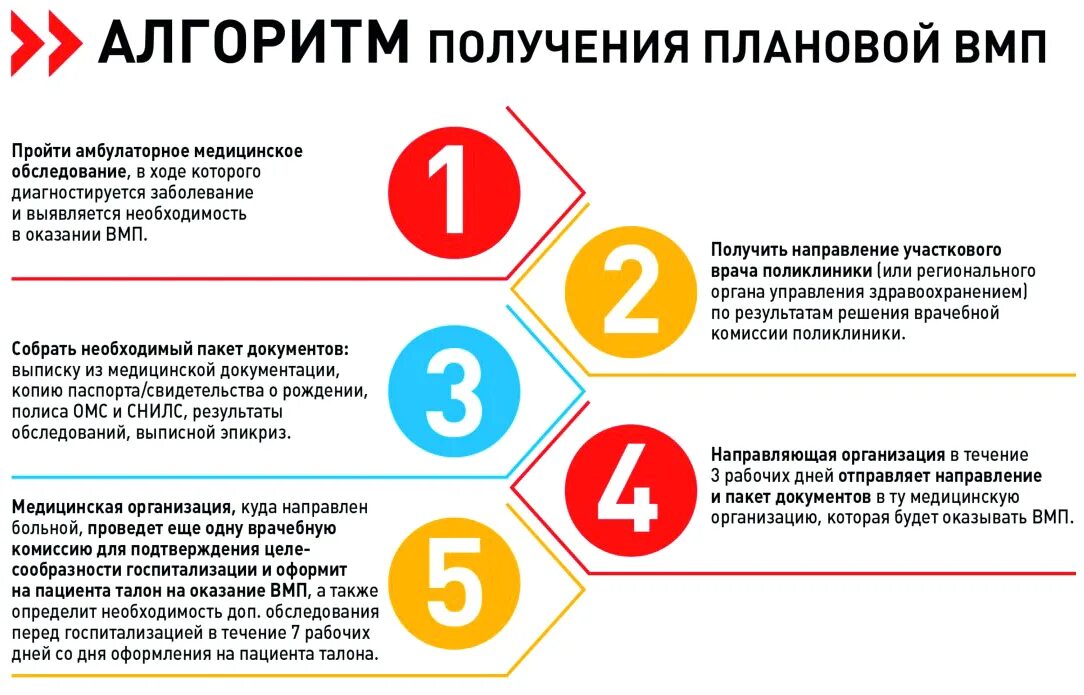 АЛГОРИТМ ПОЛУЧЕНИЯ ПЛАНОВОЙ ВМП

1

Пройти амбулаторное медицинское обследование, в ходе которого диагностируется заболевание и выявляется необходимость в оказании ВМП.

2

Получить направление участкового врача поликлиники (или регионального органа управления здравоохранением) по результатам решения врачебной комиссии поликлиники.

3

Собрать необходимый пакет документов: выписку из медицинской документации, копию паспорта/свидетельства о рождении, полиса ОМС и СНИЛС, результаты обследований, выписной эпикриз.

4

Направляющая организация в течение 3 рабочих дней отправляет направление и пакет документов в ту медицинскую организацию, которая будет оказывать ВМП.

5

Медицинская организация, куда направлен больной, проведет еще одну врачебную комиссию для подтверждения целесообразности госпитализации и оформит на пациента талон на оказание ВМП, а также определит необходимость доп. обследования перед госпитализацией в течение 7 рабочих дней со дня оформления на пациента талона.